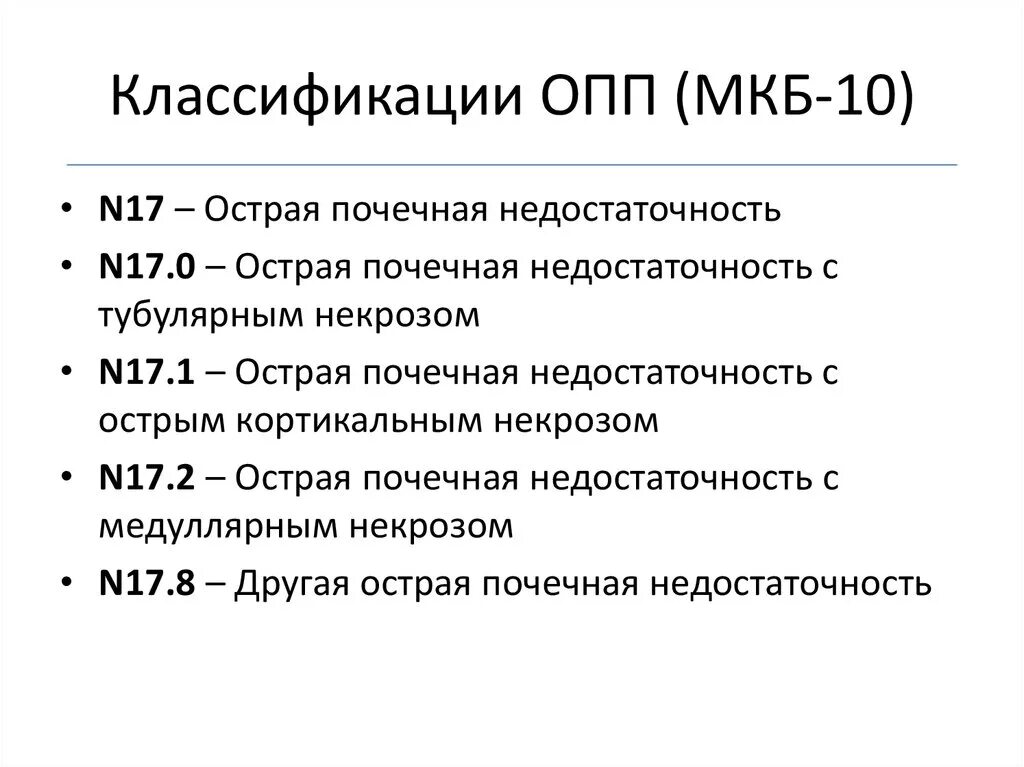 Классификации ОПП (МКБ-10)

• N17 – Острая почечная недостаточность
• N17.0 – Острая почечная недостаточность с тубулярным некрозом
• N17.1 – Острая почечная недостаточность с острым кортикальным некрозом
• N17.2 – Острая почечная недостаточность с медуллярным некрозом
• N17.8 – Другая острая почечная недостаточность